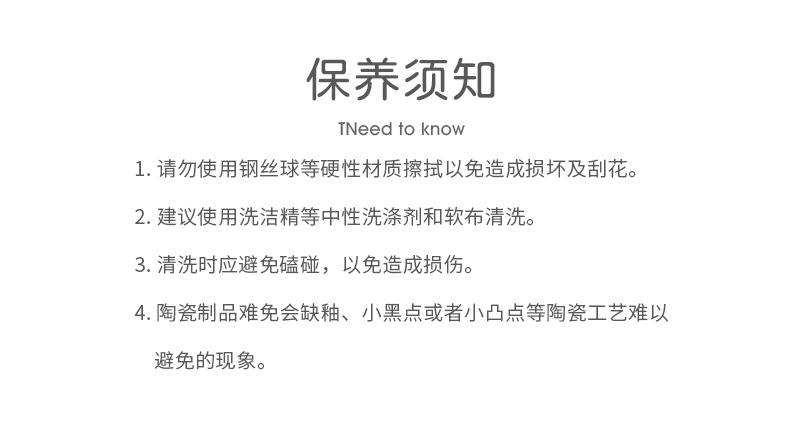 保养须知

TNeed to know

1. 请勿使用钢丝球等硬性材质擦拭以免造成损坏及刮花。

2. 建议使用洗洁精等中性洗涤剂和软布清洗。

3. 清洗时应避免磕碰，以免造成损伤。

4. 陶瓷制品难免会缺釉、小黑点或者小凸点等陶瓷工艺难以避免的现象。